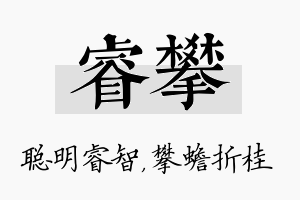 睿攀

聪明睿智，攀蟾折桂